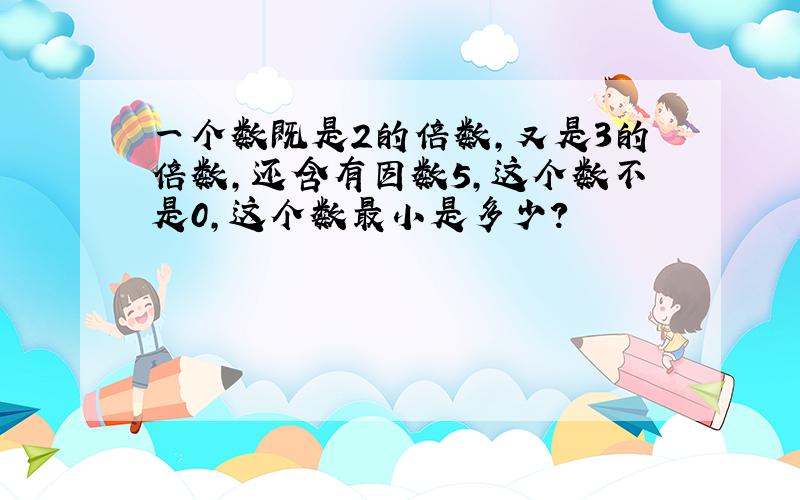 一个数既是2的倍数，又是3的倍数，还含有因数5，这个数不是0，这个数最小是多少？